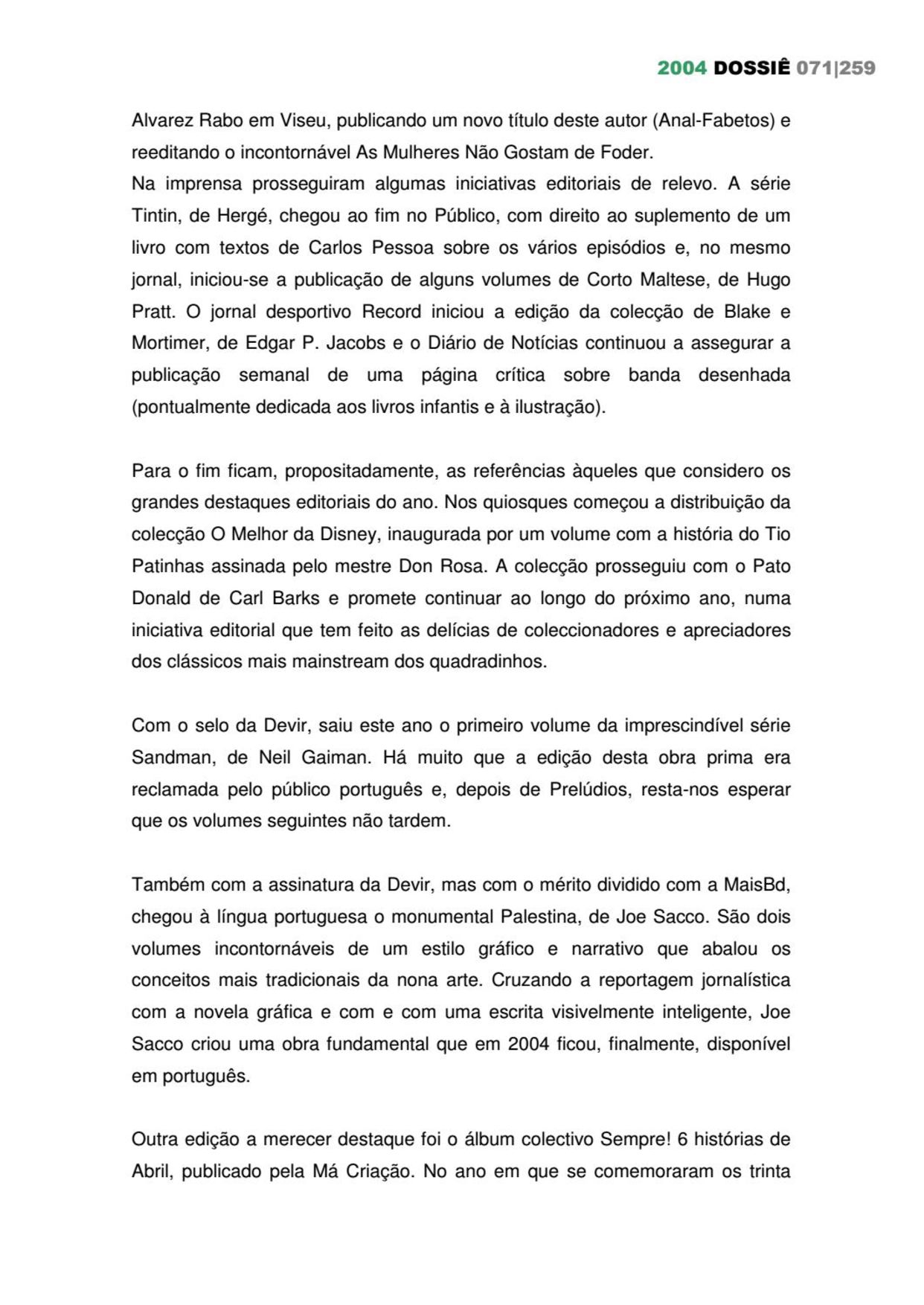 2004 DOSSIÊ 071|259

Alvarez Rabo em Viseu, publicando um novo título deste autor (Anal-Fabetos) e reeditando o incontornável As Mulheres Não Gostam de Foder.
Na imprensa prosseguiram algumas iniciativas editoriais de relevo. A série Tintin, de Hergé, chegou ao fim no Público, com direito ao suplemento de um livro com textos de Carlos Pessoa sobre os vários episódios e, no mesmo jornal, iniciou-se a publicação de alguns volumes de Corto Maltese, de Hugo Pratt. O jornal desportivo Record iniciou a edição da colecção de Blake e Mortimer, de Edgar P. Jacobs e o Diário de Notícias continuou a assegurar a publicação semanal de uma página crítica sobre banda desenhada (pontualmente dedicada aos livros infantis e à ilustração).

Para o fim ficam, propositadamente, as referências àqueles que considero os grandes destaques editoriais do ano. Nos quiosques começou a distribuição da colecção O Melhor da Disney, inaugurada por um volume com a história do Tio Patinhas assinada pelo mestre Don Rosa. A colecção prosseguiu com o Pato Donald de Carl Barks e promete continuar ao longo do próximo ano, numa iniciativa editorial que tem feito as delícias de coleccionadores e apreciadores dos clássicos mais mainstream dos quadradinhos.

Com o selo da Devir, saiu este ano o primeiro volume da imprescindível série Sandman, de Neil Gaiman. Há muito que a edição desta obra prima era reclamada pelo público português e, depois de Prelúdios, resta-nos esperar que os volumes seguintes não tardem.

Também com a assinatura da Devir, mas com o mérito dividido com a MaisBd, chegou à língua portuguesa o monumental Palestina, de Joe Sacco. São dois volumes incontornáveis de um estilo gráfico e narrativo que abalou os conceitos mais tradicionais da nona arte. Cruzando a reportagem jornalística com a novela gráfica e com e com uma escrita visivelmente inteligente, Joe Sacco criou uma obra fundamental que em 2004 ficou, finalmente, disponível em português.

Outra edição a merecer destaque foi o álbum colectivo Sempre! 6 histórias de Abril, publicado pela Má Criação. No ano em que se comemoraram os trinta